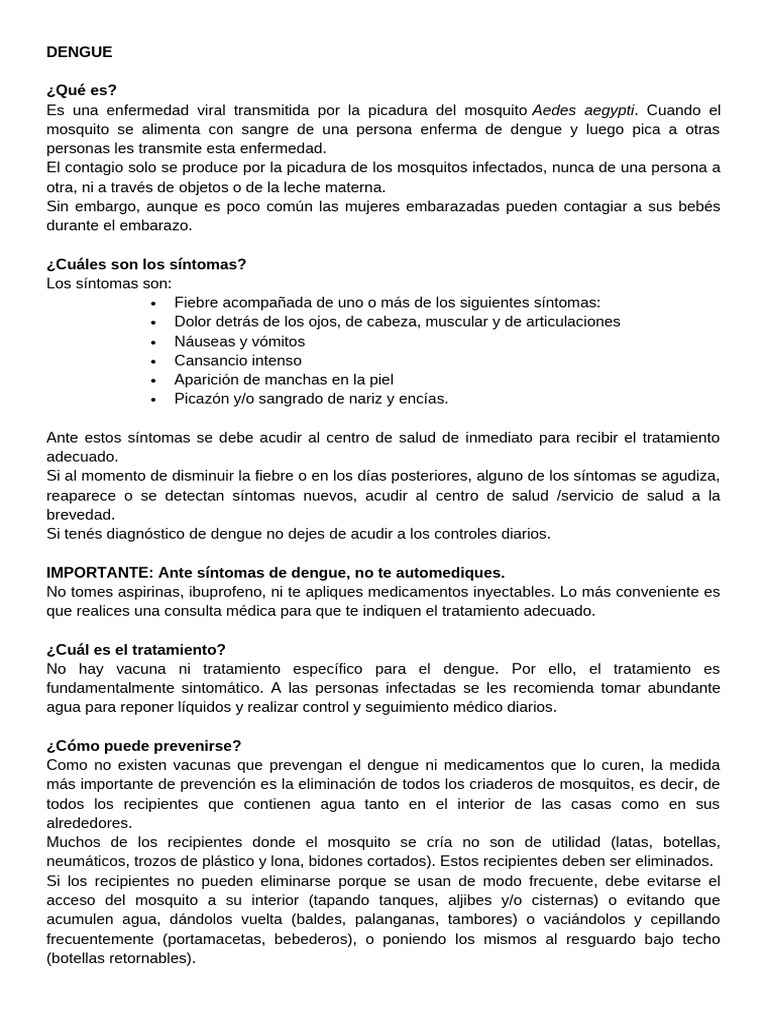 DENGUE

¿Qué es?
Es una enfermedad viral transmitida por la picadura del mosquito Aedes aegypti. Cuando el mosquito se alimenta con sangre de una persona enferma de dengue y luego pica a otras personas les transmite esta enfermedad.
El contagio solo se produce por la picadura de los mosquitos infectados, nunca de una persona a otra, ni a través de objetos o de la leche materna.
Sin embargo, aunque es poco común las mujeres embarazadas pueden contagiar a sus bebés durante el embarazo.

¿Cuáles son los síntomas?
Los síntomas son:
• Fiebre acompañada de uno o más de los siguientes síntomas:
• Dolor detrás de los ojos, de cabeza, muscular y de articulaciones
• Náuseas y vómitos
• Cansancio intenso
• Aparición de manchas en la piel
• Picazón y/o sangrado de nariz y encías.

Ante estos síntomas se debe acudir al centro de salud de inmediato para recibir el tratamiento adecuado.
Si al momento de disminuir la fiebre o en los días posteriores, alguno de los síntomas se agudiza, reaparece o se detectan síntomas nuevos, acudir al centro de salud /servicio de salud a la brevedad.
Si tenés diagnóstico de dengue no dejes de acudir a los controles diarios.

IMPORTANTE: Ante síntomas de dengue, no te automediques.
No tomes aspirinas, ibuprofeno, ni te apliques medicamentos inyectables. Lo más conveniente es que realices una consulta médica para que te indiquen el tratamiento adecuado.

¿Cuál es el tratamiento?
No hay vacuna ni tratamiento específico para el dengue. Por ello, el tratamiento es fundamentalmente sintomático. A las personas infectadas se les recomienda tomar abundante agua para reponer líquidos y realizar control y seguimiento médico diarios.

¿Cómo puede prevenirse?
Como no existen vacunas que prevengan el dengue ni medicamentos que lo curen, la medida más importante de prevención es la eliminación de todos los criaderos de mosquitos, es decir, de todos los recipientes que contienen agua tanto en el interior de las casas como en sus alrededores.
Muchos de los recipientes donde el mosquito se cría no son de utilidad (latas, botellas, neumáticos, trozos de plástico y lona, bidones cortados). Estos recipientes deben ser eliminados.
Si los recipientes no pueden eliminarse porque se usan de modo frecuente, debe evitarse el acceso del mosquito a su interior (tapando tanques, aljibes y/o cisternas) o evitando que acumulen agua, dándolos vuelta (baldes, palanganas, tambores) o vaciándolos y cepillando frecuentemente (portamacetas, bebederos), o poniendo los mismos al resguardo bajo techo (botellas retornables).